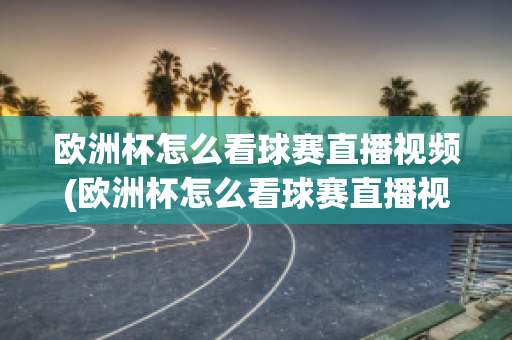 欧洲杯怎么看球赛直播视频(欧洲杯怎么看球赛直播视